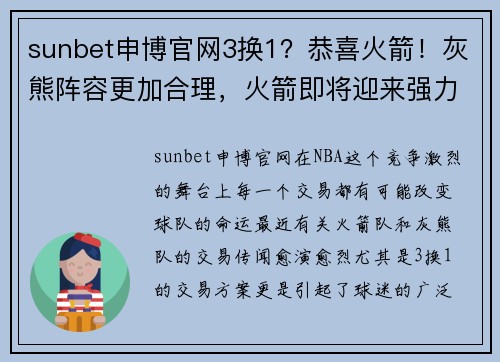 sunbet申博官网3换1？恭喜火箭！灰熊阵容更加合理，火箭即将迎来强力

sunbet申博官网在NBA这个竞争激烈的舞台上每一个交易都有可能改变球队的命运最近有关火箭队和灰熊队的交易传闻愈演愈烈尤其是3换1的交易方案更是引起了球迷的广泛